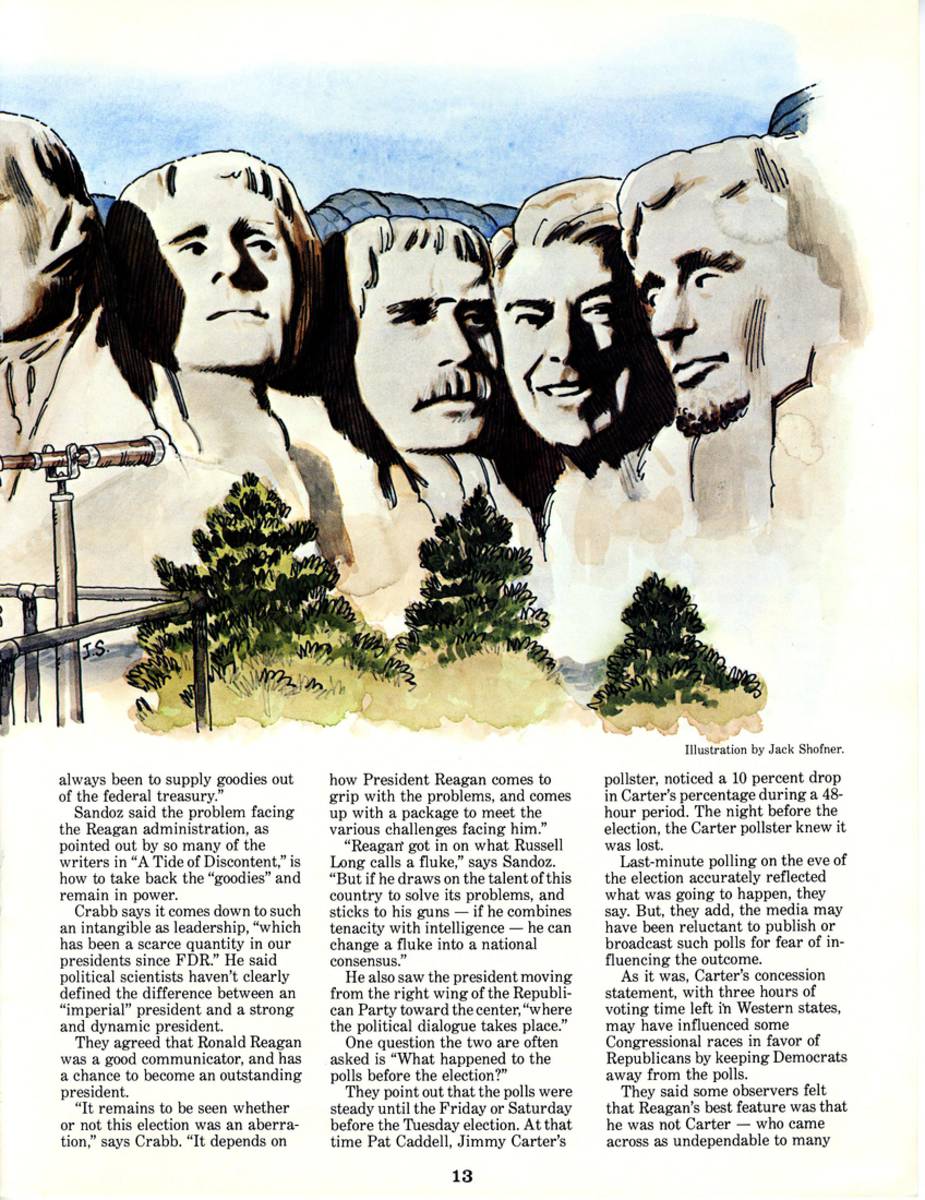 J.S.

Illustration by Jack Shofner.

always been to supply goodies out of the federal treasury."

Sandoz said the problem facing the Reagan administration, as pointed out by so many of the writers in "A Tide of Discontent," is how to take back the "goodies" and remain in power.

Crabb says it comes down to such an intangible as leadership, "which has been a scarce quantity in our presidents since FDR." He said political scientists haven't clearly defined the difference between an "imperial" president and a strong and dynamic president.

They agreed that Ronald Reagan was a good communicator, and has a chance to become an outstanding president.

"It remains to be seen whether or not this election was an aberration," says Crabb. "It depends on how President Reagan comes to grip with the problems, and comes up with a package to meet the various challenges facing him."

"Reagan got in on what Russell Long calls a fluke," says Sandoz. "But if he draws on the talent of this country to solve its problems, and sticks to his guns — if he combines tenacity with intelligence — he can change a fluke into a national consensus."

He also saw the president moving from the right wing of the Republican Party toward the center, "where the political dialogue takes place."

One question the two are often asked is "What happened to the polls before the election?"

They point out that the polls were steady until the Friday or Saturday before the Tuesday election. At that time Pat Caddell, Jimmy Carter's pollster, noticed a 10 percent drop in Carter's percentage during a 48-hour period. The night before the election, the Carter pollster knew it was lost.

Last-minute polling on the eve of the election accurately reflected what was going to happen, they say. But, they add, the media may have been reluctant to publish or broadcast such polls for fear of influencing the outcome.

As it was, Carter's concession statement, with three hours of voting time left in Western states, may have influenced some Congressional races in favor of Republicans by keeping Democrats away from the polls.

They said some observers felt that Reagan's best feature was that he was not Carter — who came across as undependable to many

13